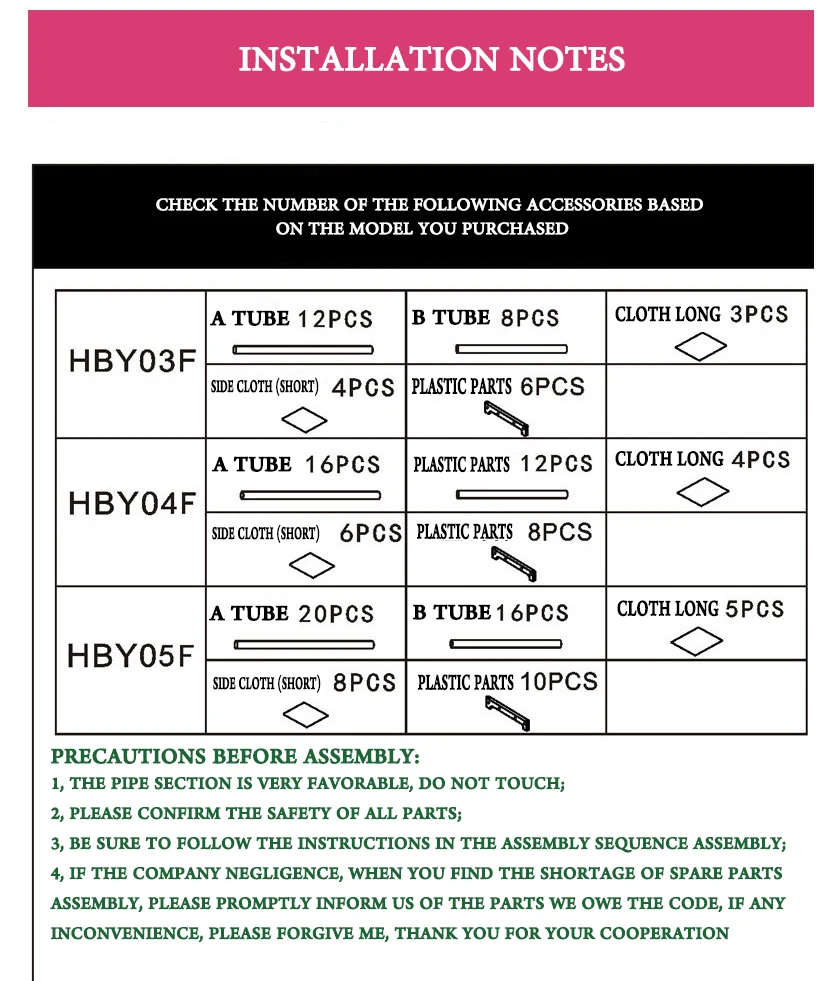 INSTALLATION NOTES

CHECK THE NUMBER OF THE FOLLOWING ACCESSORIES BASED ON THE MODEL YOU PURCHASED

| HBY03F | A TUBE 12PCS | B TUBE 8PCS | CLOTH LONG 3PCS |
|---|---|---|---|
| | SIDE CLOTH (SHORT) 4PCS | PLASTIC PARTS 6PCS | |
| HBY04F | A TUBE 16PCS | PLASTIC PARTS 12PCS | CLOTH LONG 4PCS |
| | SIDE CLOTH (SHORT) 6PCS | PLASTIC PARTS 8PCS | |
| HBY05F | A TUBE 20PCS | B TUBE 16PCS | CLOTH LONG 5PCS |
| | SIDE CLOTH (SHORT) 8PCS | PLASTIC PARTS 10PCS | |

PRECAUTIONS BEFORE ASSEMBLY:
1, THE PIPE SECTION IS VERY FAVORABLE, DO NOT TOUCH;
2, PLEASE CONFIRM THE SAFETY OF ALL PARTS;
3, BE SURE TO FOLLOW THE INSTRUCTIONS IN THE ASSEMBLY SEQUENCE ASSEMBLY;
4, IF THE COMPANY NEGLIGENCE, WHEN YOU FIND THE SHORTAGE OF SPARE PARTS ASSEMBLY, PLEASE PROMPTLY INFORM US OF THE PARTS WE OWE THE CODE, IF ANY INCONVENIENCE, PLEASE FORGIVE ME, THANK YOU FOR YOUR COOPERATION